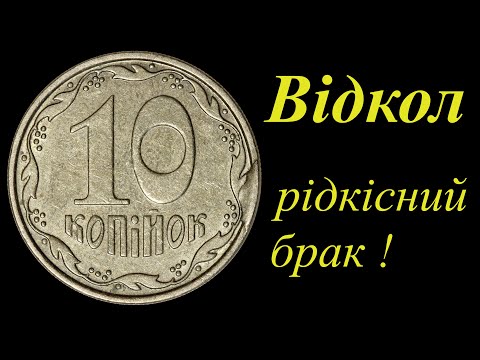 10
КОПІЙОК

Відкол

рідкісний брак !